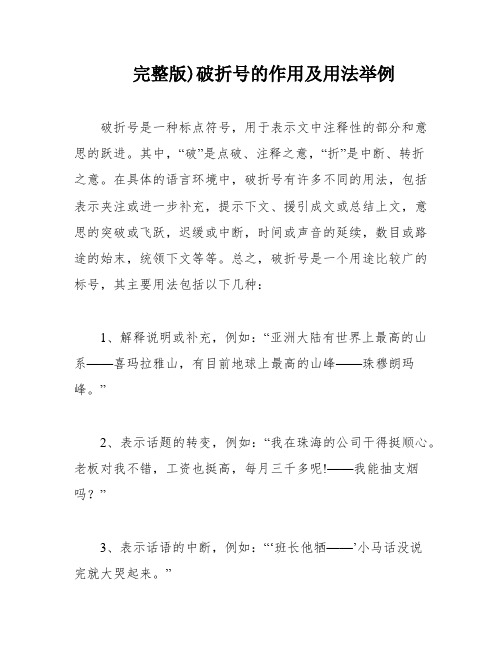 完整版)破折号的作用及用法举例

破折号是一种标点符号，用于表示文中注释性的部分和意思的跃进。其中，“破”是点破、注释之意，“折”是中断、转折之意。在具体的语言环境中，破折号有许多不同的用法，包括表示夹注或进一步补充，提示下文、援引成文或总结上文，意思的突破或飞跃，迟缓或中断，时间或声音的延续，数目或路途的始末，统领下文等等。总之，破折号是一个用途比较广的标号，其主要用法包括以下几种：

1、解释说明或补充，例如：“亚洲大陆有世界上最高的山系——喜玛拉雅山，有目前地球上最高的山峰——珠穆朗玛峰。”

2、表示话题的转变，例如：“我在珠海的公司干得挺顺心。老板对我不错，工资也挺高，每月三千多呢!——我能抽支烟吗？”

3、表示话语的中断，例如：“‘班长他牺——’小马话没说完就大哭起来。”